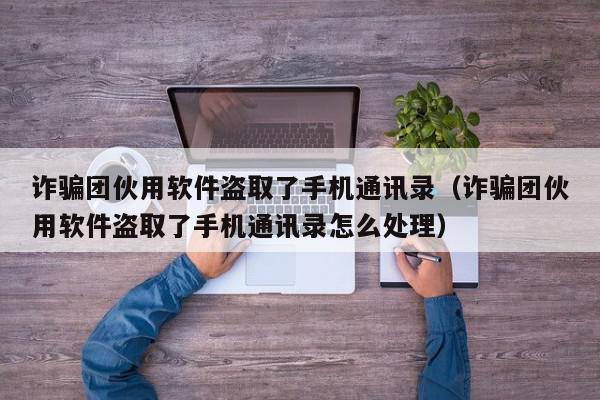 诈骗团伙用软件盗取了手机通讯录（诈骗团伙用软件盗取了手机通讯录怎么处理）